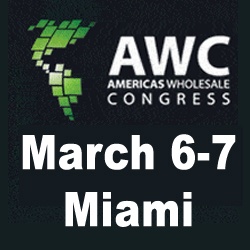 AWC
AMERICAS WHOLESALE
CONGRESS

March 6-7
Miami